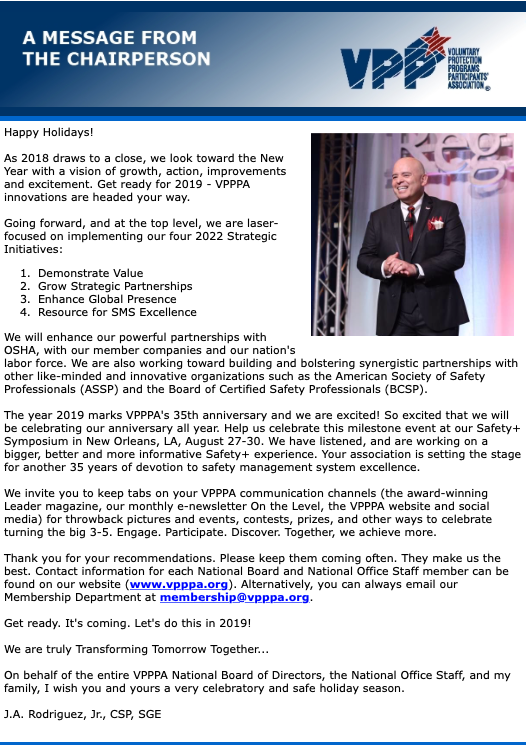 A MESSAGE FROM THE CHAIRPERSON

VPP VOLUNTARY PROTECTION PROGRAMS PARTICIPANTS' ASSOCIATION

Happy Holidays!

As 2018 draws to a close, we look toward the New Year with a vision of growth, action, improvements and excitement. Get ready for 2019 - VPPPA innovations are headed your way.

Going forward, and at the top level, we are laser-focused on implementing our four 2022 Strategic Initiatives:

1. Demonstrate Value
2. Grow Strategic Partnerships
3. Enhance Global Presence
4. Resource for SMS Excellence

We will enhance our powerful partnerships with OSHA, with our member companies and our nation's labor force. We are also working toward building and bolstering synergistic partnerships with other like-minded and innovative organizations such as the American Society of Safety Professionals (ASSP) and the Board of Certified Safety Professionals (BCSP).

The year 2019 marks VPPPA's 35th anniversary and we are excited! So excited that we will be celebrating our anniversary all year. Help us celebrate this milestone event at our Safety+ Symposium in New Orleans, LA, August 27-30. We have listened, and are working on a bigger, better and more informative Safety+ experience. Your association is setting the stage for another 35 years of devotion to safety management system excellence.

We invite you to keep tabs on your VPPPA communication channels (the award-winning Leader magazine, our monthly e-newsletter On the Level, the VPPPA website and social media) for throwback pictures and events, contests, prizes, and other ways to celebrate turning the big 3-5. Engage. Participate. Discover. Together, we achieve more.

Thank you for your recommendations. Please keep them coming often. They make us the best. Contact information for each National Board and National Office Staff member can be found on our website (www.vpppa.org). Alternatively, you can always email our Membership Department at membership@vpppa.org.

Get ready. It's coming. Let's do this in 2019!

We are truly Transforming Tomorrow Together...

On behalf of the entire VPPPA National Board of Directors, the National Office Staff, and my family, I wish you and yours a very celebratory and safe holiday season.

J.A. Rodriguez, Jr., CSP, SGE